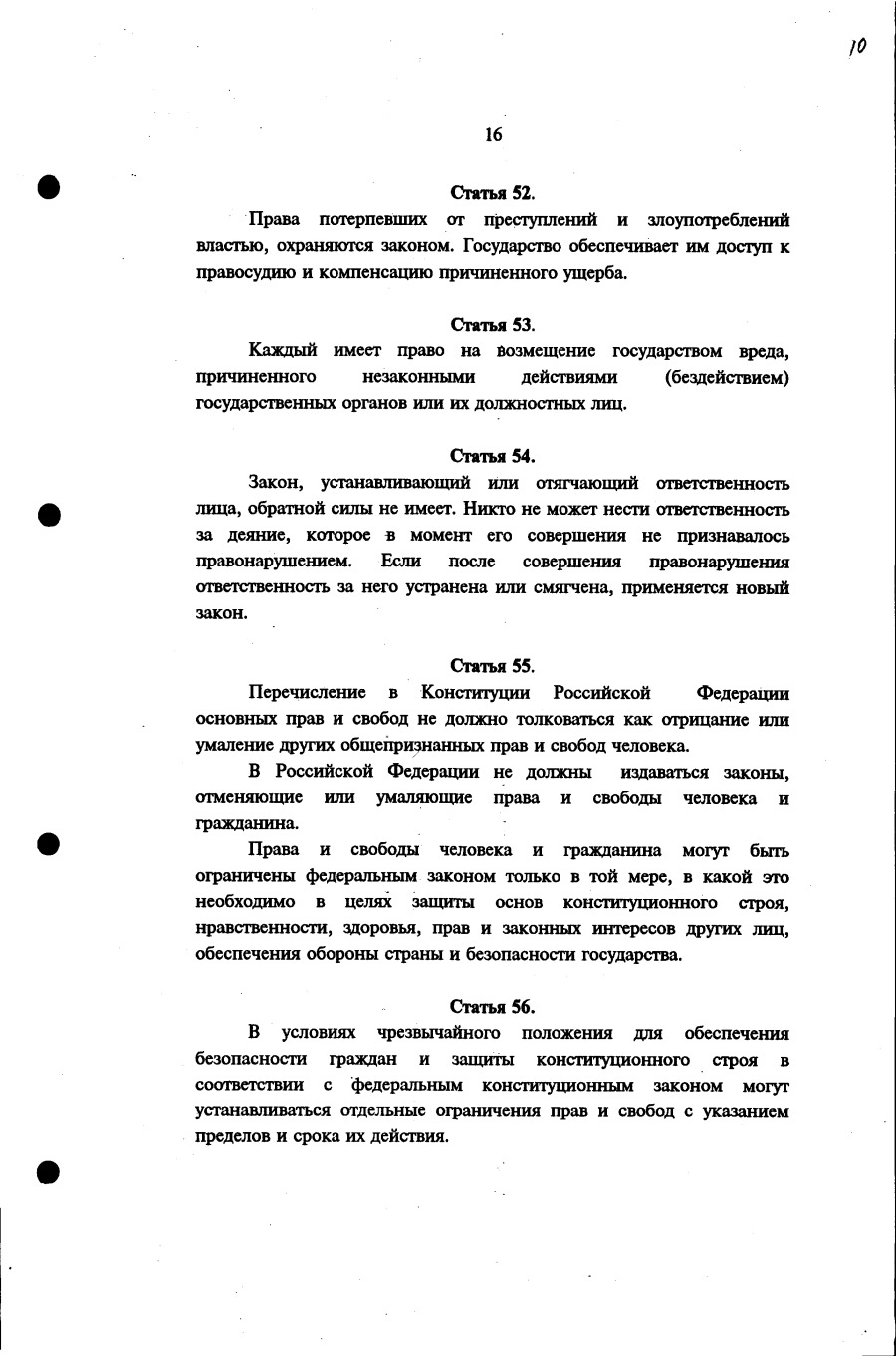 10

16

Статья 52.

Права потерпевших от преступлений и злоупотреблений властью, охраняются законом. Государство обеспечивает им доступ к правосудию и компенсацию причиненного ущерба.

Статья 53.

Каждый имеет право на возмещение государством вреда, причиненного незаконными действиями (бездействием) государственных органов или их должностных лиц.

Статья 54.

Закон, устанавливающий или отягчающий ответственность лица, обратной силы не имеет. Никто не может нести ответственность за деяние, которое в момент его совершения не признавалось правонарушением. Если после совершения правонарушения ответственность за него устранена или смягчена, применяется новый закон.

Статья 55.

Перечисление в Конституции Российской Федерации основных прав и свобод не должно толковаться как отрицание или умаление других общепризнанных прав и свобод человека.

В Российской Федерации не должны издаваться законы, отменяющие или умаляющие права и свободы человека и гражданина.

Права и свободы человека и гражданина могут быть ограничены федеральным законом только в той мере, в какой это необходимо в целях защиты основ конституционного строя, нравственности, здоровья, прав и законных интересов других лиц, обеспечения обороны страны и безопасности государства.

Статья 56.

В условиях чрезвычайного положения для обеспечения безопасности граждан и защиты конституционного строя в соответствии с федеральным конституционным законом могут устанавливаться отдельные ограничения прав и свобод с указанием пределов и срока их действия.